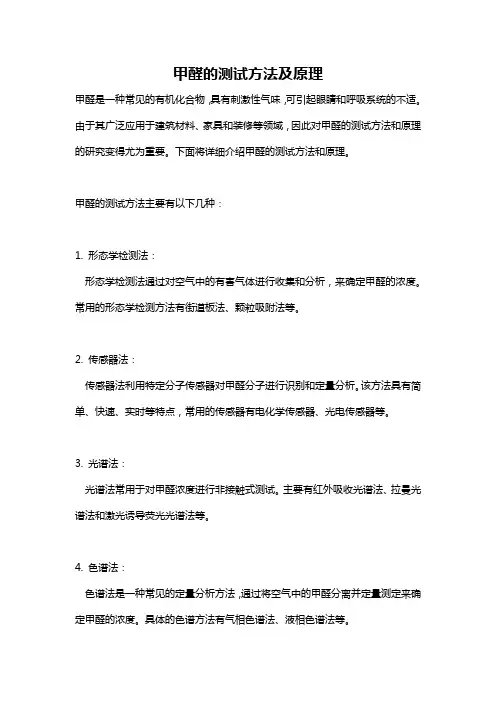 甲醛的测试方法及原理

甲醛是一种常见的有机化合物，具有刺激性气味，可引起眼睛和呼吸系统的不适。由于其广泛应用于建筑材料、家具和装修等领域，因此对甲醛的测试方法和原理的研究变得尤为重要。下面将详细介绍甲醛的测试方法和原理。

甲醛的测试方法主要有以下几种：

1. 形态学检测法：

形态学检测法通过对空气中的有害气体进行收集和分析，来确定甲醛的浓度。常用的形态学检测方法有街道板法、颗粒吸附法等。

2. 传感器法：

传感器法利用特定分子传感器对甲醛分子进行识别和定量分析。该方法具有简单、快速、实时等特点，常用的传感器有电化学传感器、光电传感器等。

3. 光谱法：

光谱法常用于对甲醛浓度进行非接触式测试。主要有红外吸收光谱法、拉曼光谱法和激光诱导荧光光谱法等。

4. 色谱法：

色谱法是一种常见的定量分析方法，通过将空气中的甲醛分离并定量测定来确定甲醛的浓度。具体的色谱方法有气相色谱法、液相色谱法等。